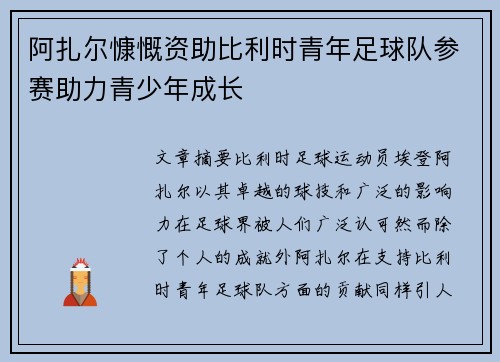 阿扎尔慷慨资助比利时青年足球队参赛助力青少年成长

文章摘要比利时足球运动员埃登阿扎尔以其卓越的球技和广泛的影响力在足球界被人们广泛认可然而除了个人的成就外阿扎尔在支持比利时青年足球队方面的贡献同样引人